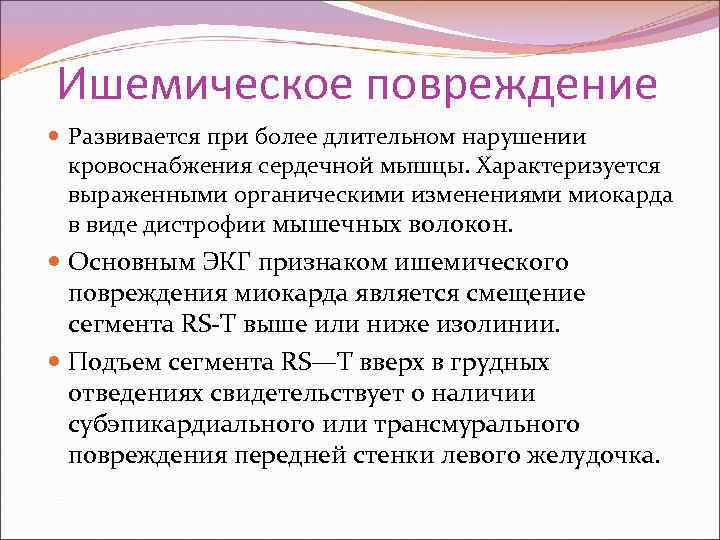 Ишемическое повреждение

Развивается при более длительном нарушении кровоснабжения сердечной мышцы. Характеризуется выраженными органическими изменениями миокарда в виде дистрофии мышечных волокон.

Основным ЭКГ признаком ишемического повреждения миокарда является смещение сегмента RS-T выше или ниже изолинии.

Подъем сегмента RS—T вверх в грудных отведениях свидетельствует о наличии субэпикардиального или трансмурального повреждения передней стенки левого желудочка.